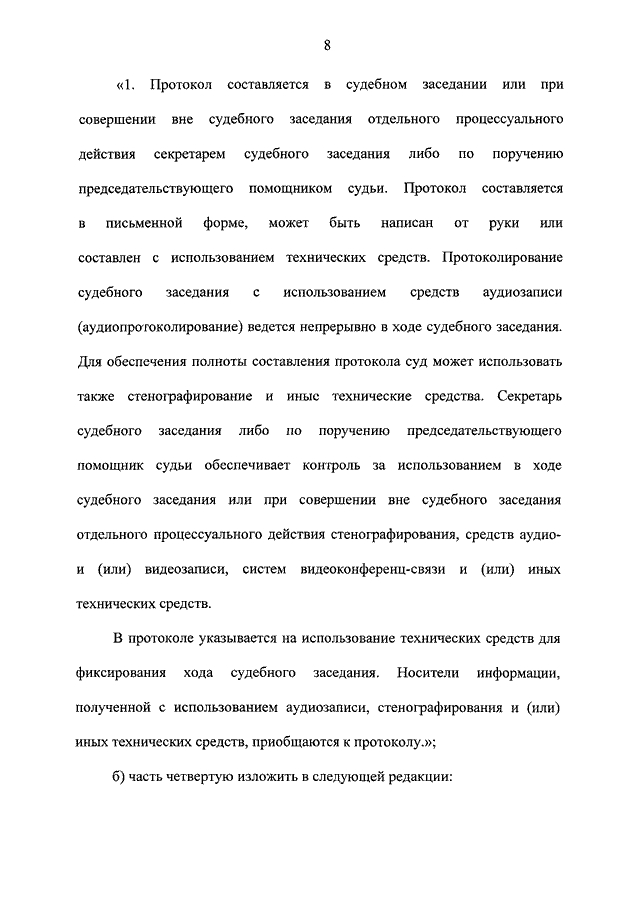 8

«1. Протокол составляется в судебном заседании или при совершении вне судебного заседания отдельного процессуального действия секретарем судебного заседания либо по поручению председательствующего помощником судьи. Протокол составляется в письменной форме, может быть написан от руки или составлен с использованием технических средств. Протоколирование судебного заседания с использованием средств аудиозаписи (аудиопротоколирование) ведется непрерывно в ходе судебного заседания. Для обеспечения полноты составления протокола суд может использовать также стенографирование и иные технические средства. Секретарь судебного заседания либо по поручению председательствующего помощник судьи обеспечивает контроль за использованием в ходе судебного заседания или при совершении вне судебного заседания отдельного процессуального действия стенографирования, средств аудио- и (или) видеозаписи, систем видеоконференц-связи и (или) иных технических средств.

В протоколе указывается на использование технических средств для фиксирования хода судебного заседания. Носители информации, полученной с использованием аудиозаписи, стенографирования и (или) иных технических средств, приобщаются к протоколу.»;

б) часть четвертую изложить в следующей редакции: